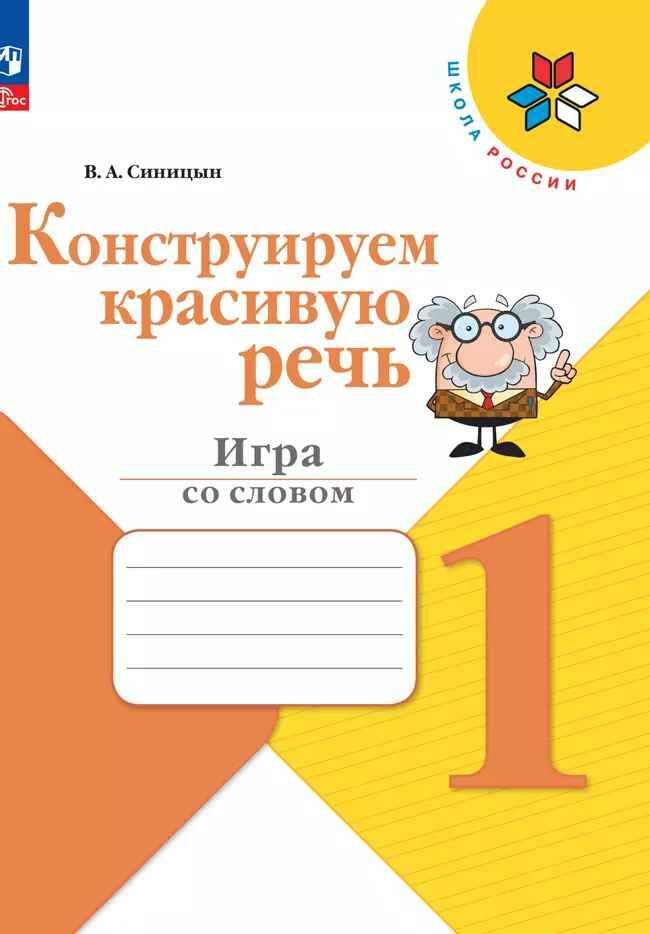 ФГОС

ШКОЛА РОССИИ

В. А. Синицын

Конструируем красивую речь

Игра со словом

1